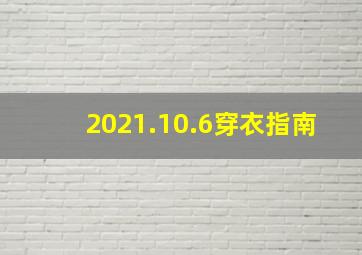 2021.10.6穿衣指南